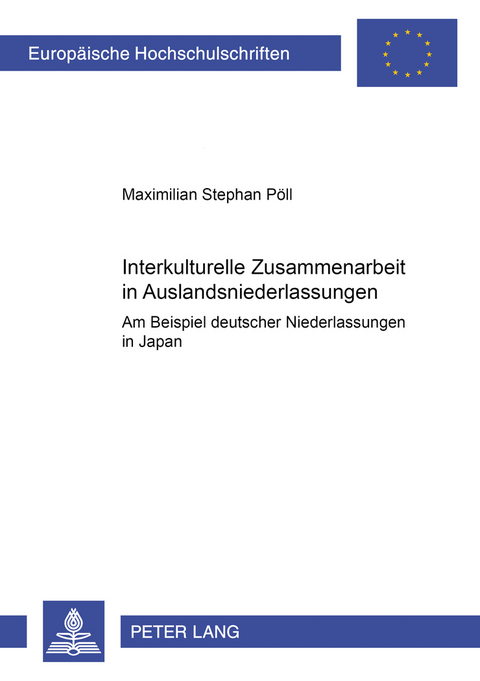 Europäische Hochschulschriften

Maximilian Stephan Pöll

Interkulturelle Zusammenarbeit in Auslandsniederlassungen

Am Beispiel deutscher Niederlassungen in Japan

PETER LANG